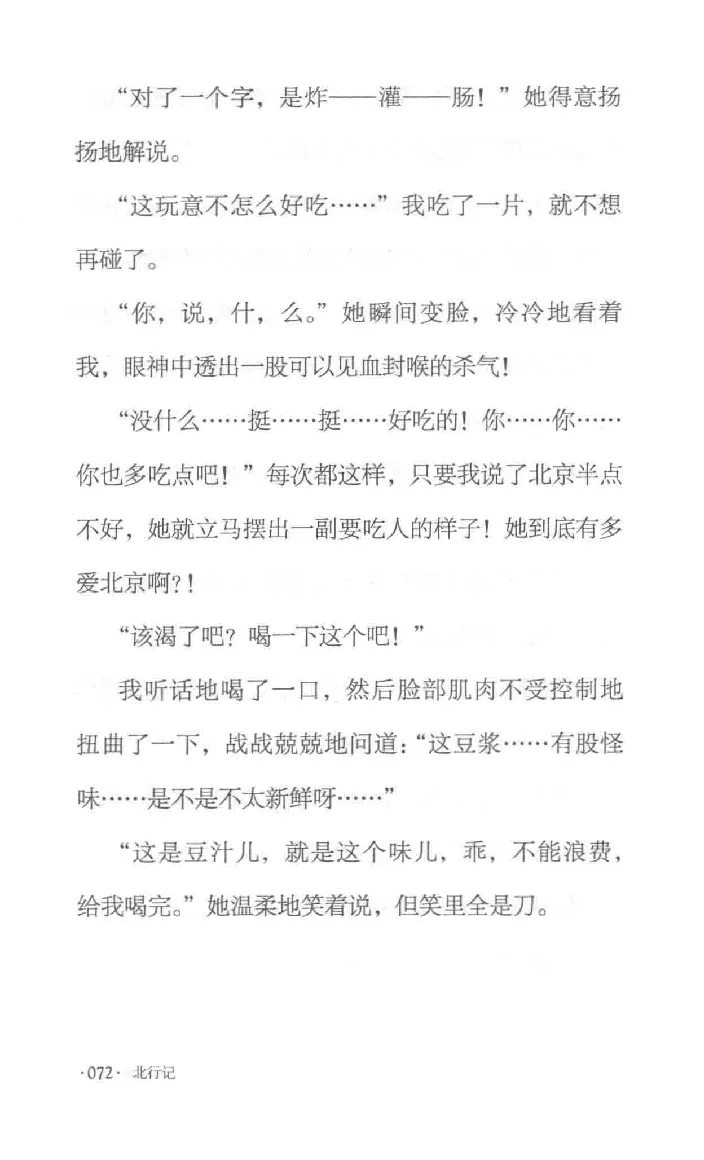 “对了一个字，是炸——灌——肠！”她得意扬扬地解说。

“这玩意不怎么好吃……”我吃了一片，就不想再碰了。

“你，说，什，么。”她瞬间变脸，冷冷地看着我，眼神中透出一股可以见血封喉的杀气！

“没什么……挺……挺……好吃的！你……你……你也多吃点吧！”每次都这样，只要我说了北京半点不好，她就立马摆出一副要吃人的样子！她到底有多爱北京啊?！

“该渴了吧？喝一下这个吧！”

我听话地喝了一口，然后脸部肌肉不受控制地扭曲了一下，战战兢兢地问道：“这豆浆……有股怪味……是不是不太新鲜呀……”

“这是豆汁儿，就是这个味儿，乖，不能浪费，给我喝完。”她温柔地笑着说，但笑里全是刀。

·072· 北行记